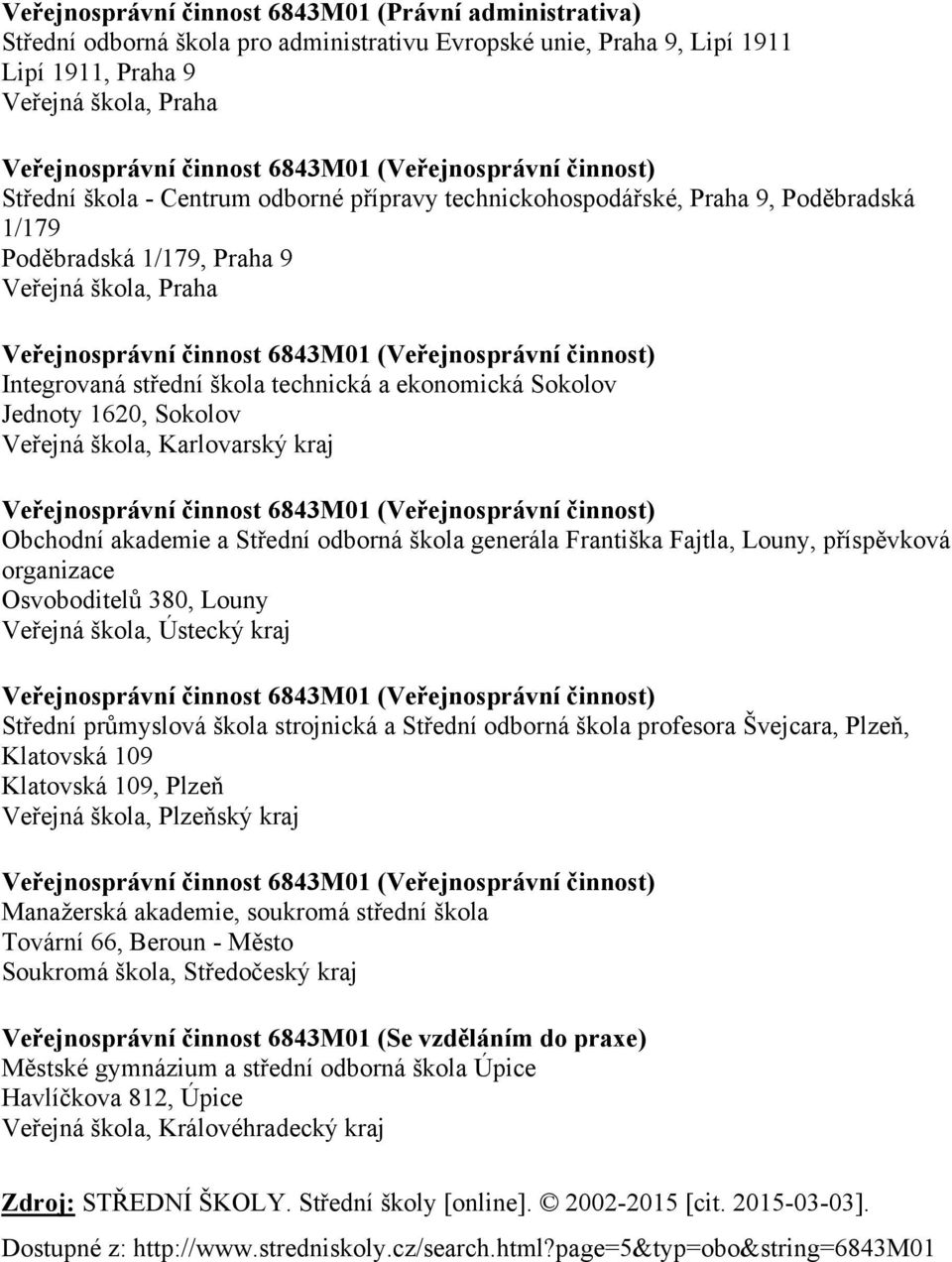 Veřejnosprávní činnost 6843M01 (Právní administrativa)
Střední odborná škola pro administrativu Evropské unie, Praha 9, Lipí 1911
Lipí 1911, Praha 9
Veřejná škola, Praha

Veřejnosprávní činnost 6843M01 (Veřejnosprávní činnost)
Střední škola - Centrum odborné přípravy technickohospodářské, Praha 9, Poděbradská 1/179
Poděbradská 1/179, Praha 9
Veřejná škola, Praha

Veřejnosprávní činnost 6843M01 (Veřejnosprávní činnost)
Integrovaná střední škola technická a ekonomická Sokolov
Jednoty 1620, Sokolov
Veřejná škola, Karlovarský kraj

Veřejnosprávní činnost 6843M01 (Veřejnosprávní činnost)
Obchodní akademie a Střední odborná škola generála Františka Fajtla, Louny, příspěvková organizace
Osvoboditelů 380, Louny
Veřejná škola, Ústecký kraj

Veřejnosprávní činnost 6843M01 (Veřejnosprávní činnost)
Střední průmyslová škola strojnická a Střední odborná škola profesora Švejcara, Plzeň, Klatovská 109
Klatovská 109, Plzeň
Veřejná škola, Plzeňský kraj

Veřejnosprávní činnost 6843M01 (Veřejnosprávní činnost)
Manažerská akademie, soukromá střední škola
Tovární 66, Beroun - Město
Soukromá škola, Středočeský kraj

Veřejnosprávní činnost 6843M01 (Se vzděláním do praxe)
Městské gymnázium a střední odborná škola Úpice
Havlíčkova 812, Úpice
Veřejná škola, Královéhradecký kraj

Zdroj: STŘEDNÍ ŠKOLY. Střední školy [online]. © 2002-2015 [cit. 2015-03-03].
Dostupné z: http://www.stredniskoly.cz/search.html?page=5&typ=obo&string=6843M01